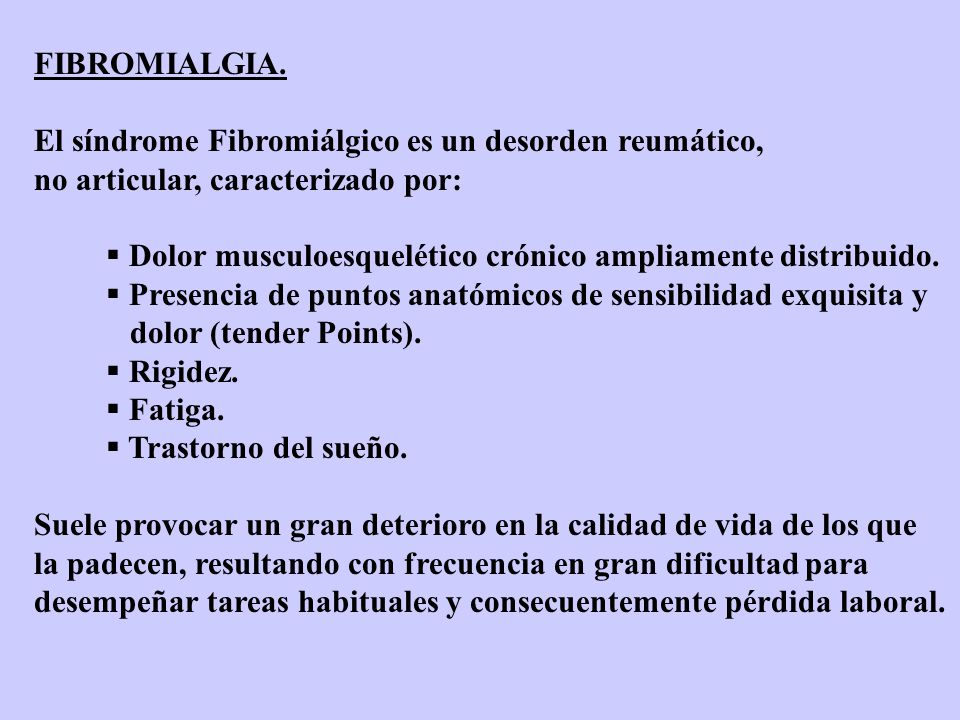 FIBROMIALGIA.

El síndrome Fibromiálgico es un desorden reumático, no articular, caracterizado por:

▪ Dolor musculoesquelético crónico ampliamente distribuido.
▪ Presencia de puntos anatómicos de sensibilidad exquisita y dolor (tender Points).
▪ Rigidez.
▪ Fatiga.
▪ Trastorno del sueño.

Suele provocar un gran deterioro en la calidad de vida de los que la padecen, resultando con frecuencia en gran dificultad para desempeñar tareas habituales y consecuentemente pérdida laboral.